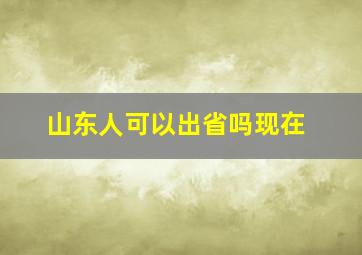 山东人可以出省吗现在